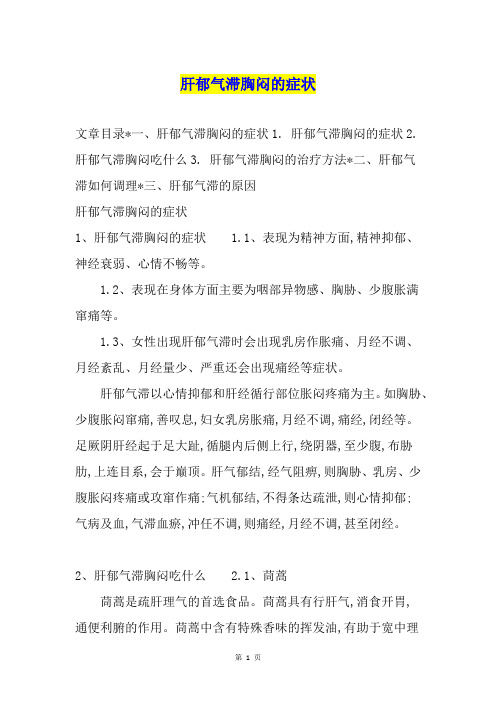 肝郁气滞胸闷的症状

文章目录*一、肝郁气滞胸闷的症状 1. 肝郁气滞胸闷的症状 2. 肝郁气滞胸闷吃什么 3. 肝郁气滞胸闷的治疗方法*二、肝郁气滞如何调理*三、肝郁气滞的原因

肝郁气滞胸闷的症状

1、肝郁气滞胸闷的症状　　1.1、表现为精神方面,精神抑郁、神经衰弱、心情不畅等。

1.2、表现在身体方面主要为咽部异物感、胸胁、少腹胀满窜痛等。

1.3、女性出现肝郁气滞时会出现乳房作胀痛、月经不调、月经紊乱、月经量少、严重还会出现痛经等症状。

肝郁气滞以心情抑郁和肝经循行部位胀闷疼痛为主。如胸胁、少腹胀闷窜痛,善叹息,妇女乳房胀痛,月经不调,痛经,闭经等。足厥阴肝经起于足大趾,循腿内后侧上行,绕阴器,至少腹,布胁肋,上连目系,会于巅顶。肝气郁结,经气阻痹,则胸胁、乳房、少腹胀闷疼痛或攻窜作痛;气机郁结,不得条达疏泄,则心情抑郁;气病及血,气滞血瘀,冲任不调,则痛经,月经不调,甚至闭经。

2、肝郁气滞胸闷吃什么　　2.1、茼蒿

茼蒿是疏肝理气的首选食品。茼蒿具有行肝气,消食开胃,通便利腑的作用。茼蒿中含有特殊香味的挥发油,有助于宽中理

第 1 页